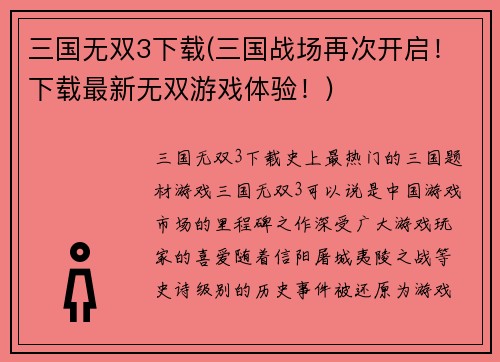 三国无双3下载(三国战场再次开启！下载最新无双游戏体验！)

三国无双3下载史上最热门的三国题材游戏三国无双3可以说是中国游戏市场的里程碑之作深受广大游戏玩家的喜爱随着信阳屠城夷陵之战等史诗级别的历史事件被还原为游戏